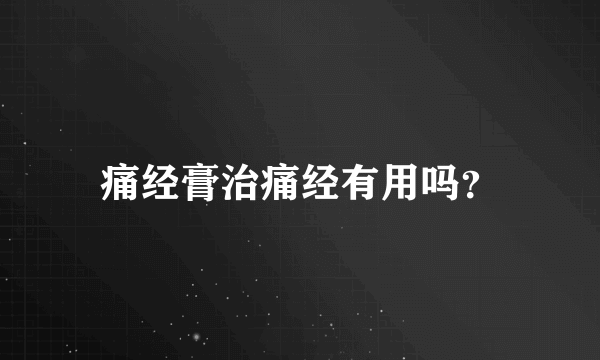 痛经膏治痛经有用吗?